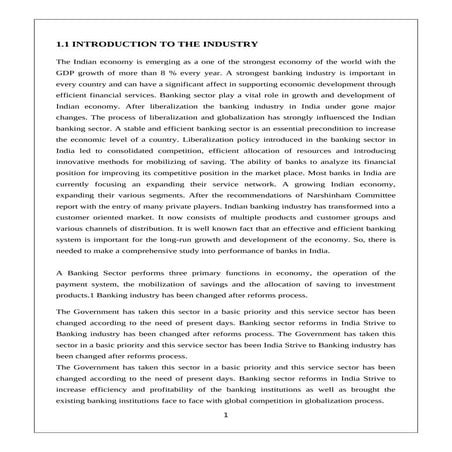 1.1 INTRODUCTION TO THE INDUSTRY

The Indian economy is emerging as a one of the strongest economy of the world with the GDP growth of more than 8 % every year. A strongest banking industry is important in every country and can have a significant affect in supporting economic development through efficient financial services. Banking sector play a vital role in growth and development of Indian economy. After liberalization the banking industry in India under gone major changes. The process of liberalization and globalization has strongly influenced the Indian banking sector. A stable and efficient banking sector is an essential precondition to increase the economic level of a country. Liberalization policy introduced in the banking sector in India led to consolidated competition, efficient allocation of resources and introducing innovative methods for mobilizing of saving. The ability of banks to analyze its financial position for improving its competitive position in the market place. Most banks in India are currently focusing an expanding their service network. A growing Indian economy, expanding their various segments. After the recommendations of Narshinham Committee report with the entry of many private players. Indian banking industry has transformed into a customer oriented market. It now consists of multiple products and customer groups and various channels of distribution. It is well known fact that an effective and efficient banking system is important for the long-run growth and development of the economy. So, there is needed to make a comprehensive study into performance of banks in India.

A Banking Sector performs three primary functions in economy, the operation of the payment system, the mobilization of savings and the allocation of saving to investment products.1 Banking industry has been changed after reforms process.

The Government has taken this sector in a basic priority and this service sector has been changed according to the need of present days. Banking sector reforms in India Strive to Banking industry has been changed after reforms process. The Government has taken this sector in a basic priority and this service sector has been India Strive to Banking industry has been changed after reforms process.
The Government has taken this sector in a basic priority and this service sector has been changed according to the need of present days. Banking sector reforms in India Strive to increase efficiency and profitability of the banking institutions as well as brought the existing banking institutions face to face with global competition in globalization process.

1